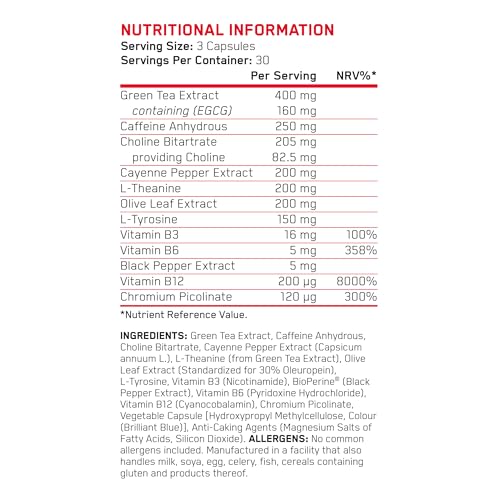 NUTRITIONAL INFORMATION
Serving Size: 3 Capsules
Servings Per Container: 30

| | Per Serving | NRV%* |
|---|---|---|
| Green Tea Extract | 400 mg | |
| containing (EGCG) | 160 mg | |
| Caffeine Anhydrous | 250 mg | |
| Choline Bitartrate | 205 mg | |
| providing Choline | 82.5 mg | |
| Cayenne Pepper Extract | 200 mg | |
| L-Theanine | 200 mg | |
| Olive Leaf Extract | 200 mg | |
| L-Tyrosine | 150 mg | |
| Vitamin B3 | 16 mg | 100% |
| Vitamin B6 | 5 mg | 358% |
| Black Pepper Extract | 5 mg | |
| Vitamin B12 | 200 µg | 8000% |
| Chromium Picolinate | 120 µg | 300% |

*Nutrient Reference Value.

INGREDIENTS: Green Tea Extract, Caffeine Anhydrous, Choline Bitartrate, Cayenne Pepper Extract (Capsicum annuum L.), L-Theanine (from Green Tea Extract), Olive Leaf Extract (Standardized for 30% Oleuropein), L-Tyrosine, Vitamin B3 (Nicotinamide), BioPerine® (Black Pepper Extract), Vitamin B6 (Pyridoxine Hydrochloride), Vitamin B12 (Cyanocobalamin), Chromium Picolinate, Vegetable Capsule [Hydroxypropyl Methylcellulose, Colour (Brilliant Blue)], Anti-Caking Agents (Magnesium Salts of Fatty Acids, Silicon Dioxide). ALLERGENS: No common allergens included. Manufactured in a facility that also handles milk, soya, egg, celery, fish, cereals containing gluten and products thereof.